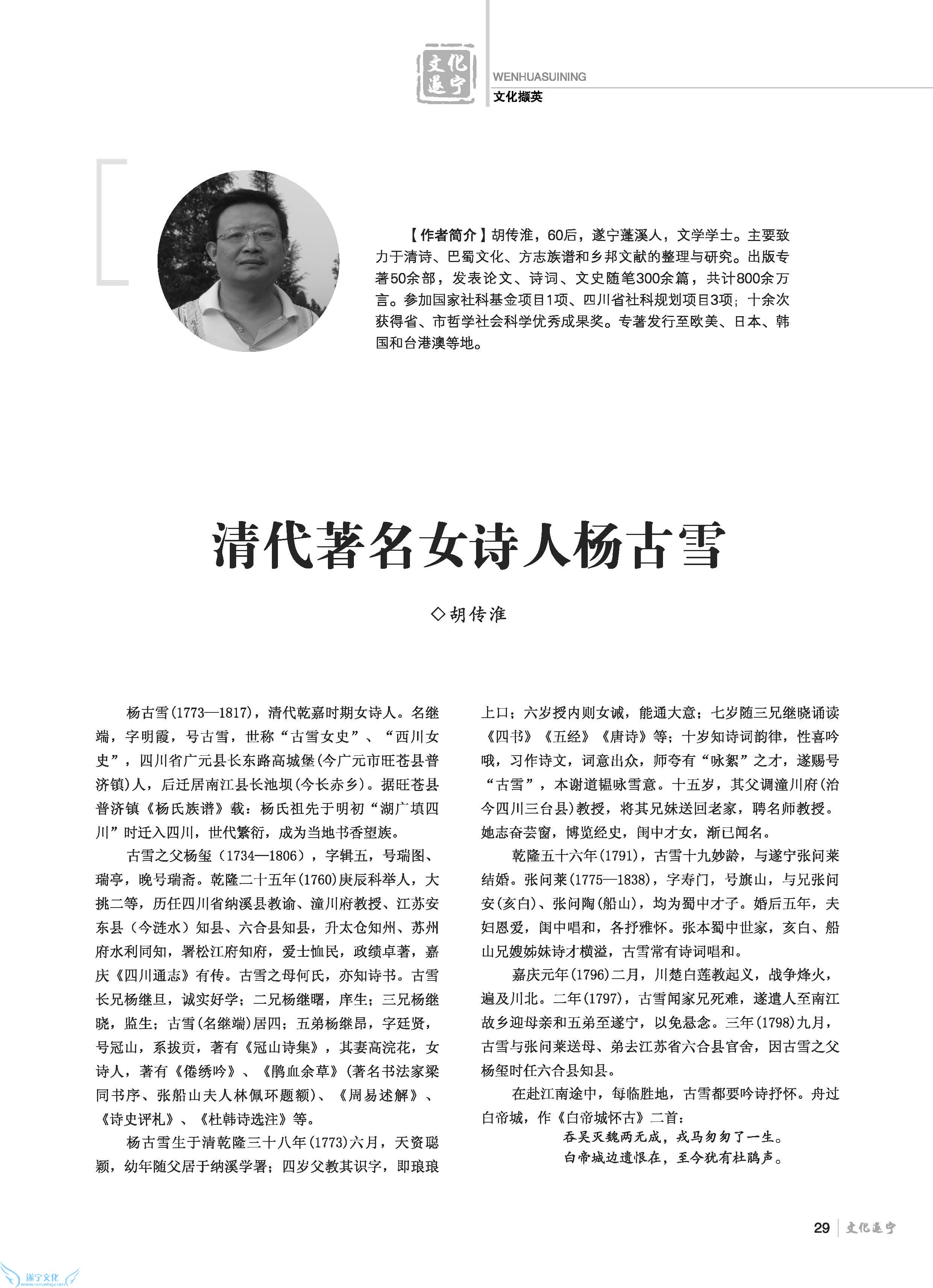 文化遂宁

WENHUASUINING

文化撷英

【作者简介】胡传淮，60后，遂宁蓬溪人，文学学士。主要致力于清诗、巴蜀文化、方志族谱和乡邦文献的整理与研究。出版专著50余部，发表论文、诗词、文史随笔300余篇，共计800余万言。参加国家社科基金项目1项、四川省社科规划项目3项；十余次获得省、市哲学社会科学优秀成果奖。专著发行至欧美、日本、韩国和台港澳等地。

清代著名女诗人杨古雪

◇胡传淮

杨古雪(1773—1817)，清代乾嘉时期女诗人。名继端，字明霞，号古雪，世称“古雪女史”、“西川女史”，四川省广元县长东路高城堡(今广元市旺苍县普济镇)人，后迁居南江县长池坝(今长赤乡)。据旺苍县普济镇《杨氏族谱》载：杨氏祖先于明初“湖广填四川”时迁入四川，世代繁衍，成为当地书香望族。

古雪之父杨玺（1734—1806），字辑五，号瑞图、瑞亭，晚号瑞斋。乾隆二十五年(1760)庚辰科举人，大挑二等，历任四川省纳溪县教谕、潼川府教授、江苏安东县（今涟水）知县、六合县知县，升太仓知州、苏州府水利同知，署松江府知府，爱士恤民，政绩卓著，嘉庆《四川通志》有传。古雪之母何氏，亦知诗书。古雪长兄杨继旦，诚实好学；二兄杨继曙，庠生；三兄杨继晓，监生；古雪(名继端)居四；五弟杨继昂，字廷贤，号冠山，系拔贡，著有《冠山诗集》，其妻高浣花，女诗人，著有《倦绣吟》、《鹃血余草》(著名书法家梁同书序、张船山夫人林佩环题额)、《周易述解》、《诗史评札》、《杜韩诗选注》等。

杨古雪生于清乾隆三十八年(1773)六月，天资聪颖，幼年随父居于纳溪学署；四岁父教其识字，即琅琅上口；六岁授内则女诫，能通大意；七岁随三兄继晓诵读《四书》《五经》《唐诗》等；十岁知诗词韵律，性喜吟哦，习作诗文，词意出众，师夸有“咏絮”之才，遂赐号“古雪”，本谢道韫咏雪意。十五岁，其父调潼川府(治今四川三台县)教授，将其兄妹送回老家，聘名师教授。她志奋芸窗，博览经史，闺中才女，渐已闻名。

乾隆五十六年(1791)，古雪十九妙龄，与遂宁张问莱结婚。张问莱(1775—1838)，字寿门，号旗山，与兄张问安(亥白)、张问陶(船山)，均为蜀中才子。婚后五年，夫妇恩爱，闺中唱和，各抒雅怀。张本蜀中世家，亥白、船山兄嫂姊妹诗才横溢，古雪常有诗词唱和。

嘉庆元年(1796)二月，川楚白莲教起义，战争烽火，遍及川北。二年(1797)，古雪闻家兄死难，遂遣人至南江故乡迎母亲和五弟至遂宁，以免悬念。三年(1798)九月，古雪与张问莱送母、弟去江苏省六合县官舍，因古雪之父杨玺时任六合县知县。

在赴江南途中，每临胜地，古雪都要吟诗抒怀。舟过白帝城，作《白帝城怀古》二首：

吞吴灭魏两无成，戎马匆匆了一生。
白帝城边遗恨在，至今犹有杜鹃声。

29 文化遂宁

遂宁文化